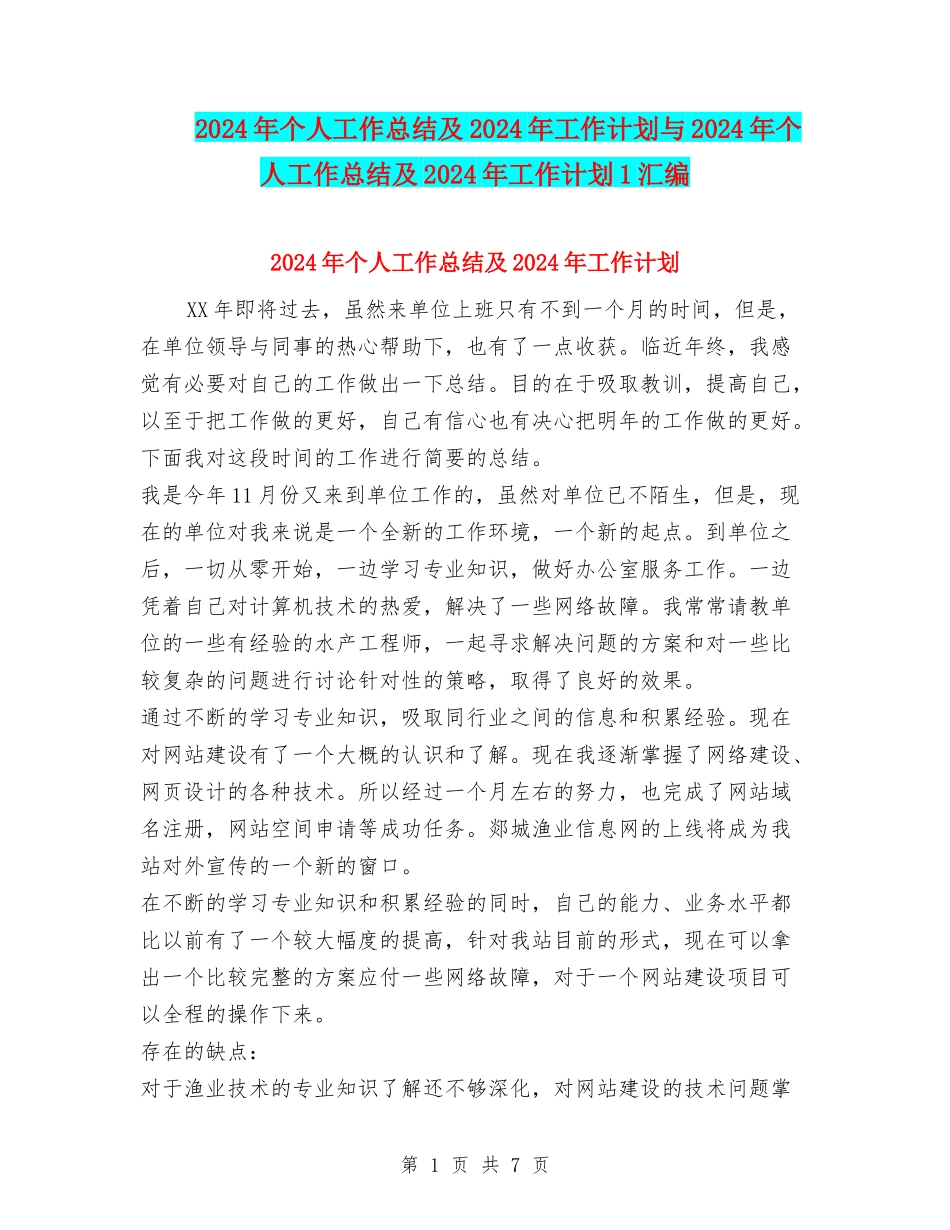 2024年个人工作总结及2024年工作计划与2024年个人工作总结及2024年工作计划1汇编

2024年个人工作总结及2024年工作计划

XX年即将过去，虽然来单位上班只有不到一个月的时间，但是，在单位领导与同事的热心帮助下，也有了一点收获。临近年终，我感觉有必要对自己的工作做出一下总结。目的在于吸取教训，提高自己，以至于把工作做的更好，自己有信心也有决心把明年的工作做的更好。下面我对这段时间的工作进行简要的总结。

我是今年11月份又来到单位工作的，虽然对单位已不陌生，但是，现在的单位对我来说是一个全新的工作环境，一个新的起点。到单位之后，一切从零开始，一边学习专业知识，做好办公室服务工作。一边凭着自己对计算机技术的热爱，解决了一些网络故障。我常常请教单位的一些有经验的水产工程师，一起寻求解决问题的方案和对一些比较复杂的问题进行讨论针对性的策略，取得了良好的效果。

通过不断的学习专业知识，吸取同行业之间的信息和积累经验。现在对网站建设有了一个大概的认识和了解。现在我逐渐掌握了网络建设、网页设计的各种技术。所以经过一个月左右的努力，也完成了网站域名注册，网站空间申请等成功任务。郯城渔业信息网的上线将成为我站对外宣传的一个新的窗口。

在不断的学习专业知识和积累经验的同时，自己的能力、业务水平都比以前有了一个较大幅度的提高，针对我站目前的形式，现在可以拿出一个比较完整的方案应付一些网络故障，对于一个网站建设项目可以全程的操作下来。

存在的缺点：

对于渔业技术的专业知识了解还不够深化，对网站建设的技术问题掌

第 1 页 共 7 页